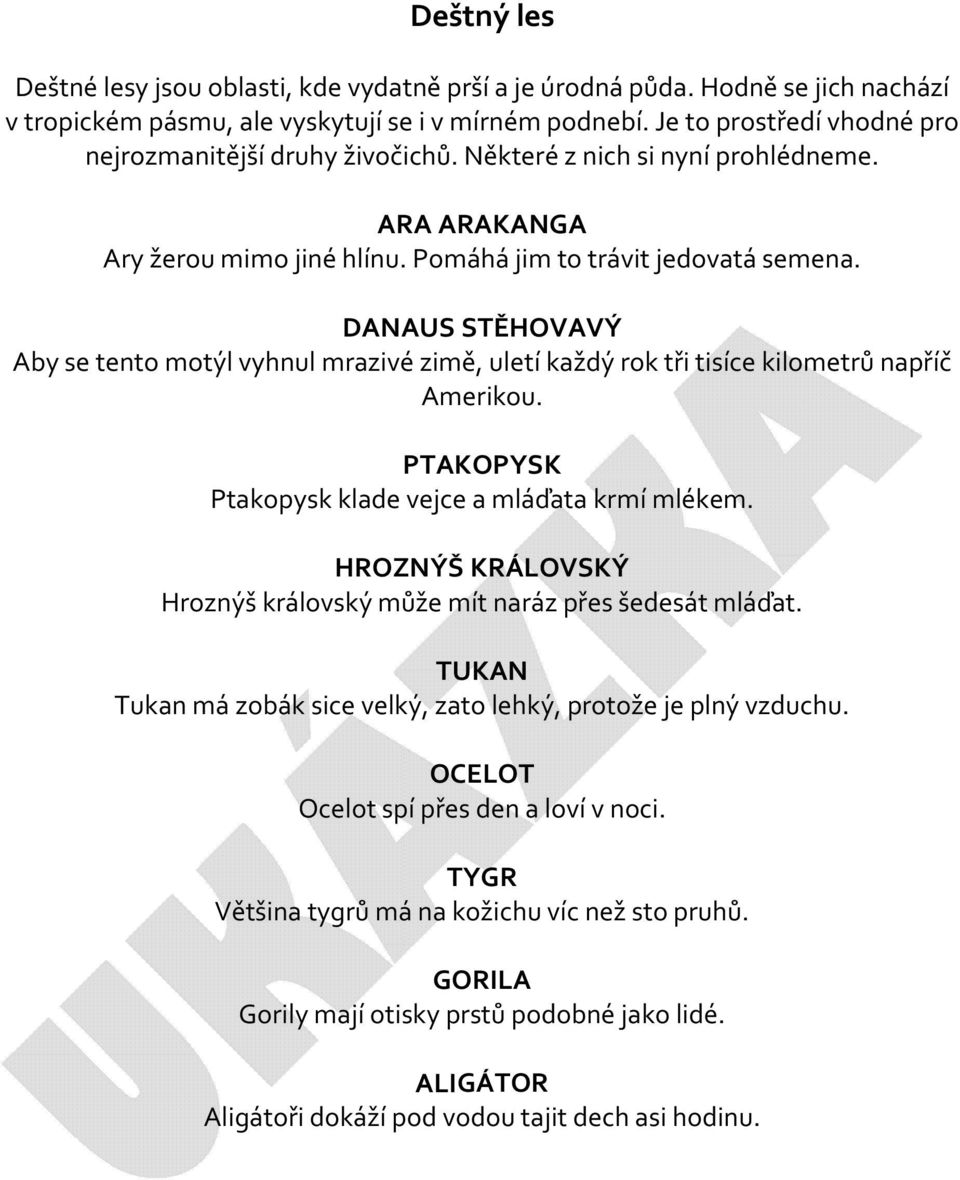 Deštný les

Deštné lesy jsou oblasti, kde vydatně prší a je úrodná půda. Hodně se jich nachází v tropickém pásmu, ale vyskytují se i v mírném podnebí. Je to prostředí vhodné pro nejrozmanitější druhy živočichů. Některé z nich si nyní prohlédneme.

ARA ARAKANGA
Ary žerou mimo jiné hlínu. Pomáhá jim to trávit jedovatá semena.

DANAUS STĚHOVAVÝ
Aby se tento motýl vyhnul mrazivé zimě, uletí každý rok tři tisíce kilometrů napříč Amerikou.

PTAKOPYSK
Ptakopysk klade vejce a mláďata krmí mlékem.

HROZNÝŠ KRÁLOVSKÝ
Hroznýš královský může mít naráz přes šedesát mláďat.

TUKAN
Tukan má zobák sice velký, zato lehký, protože je plný vzduchu.

OCELOT
Ocelot spí přes den a loví v noci.

TYGR
Většina tygrů má na kožichu víc než sto pruhů.

GORILA
Gorily mají otisky prstů podobné jako lidé.

ALIGÁTOR
Aligátoři dokáží pod vodou tajit dech asi hodinu.

UKÁZKA